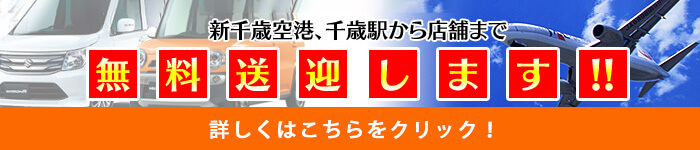 新千歳空港、千歳駅から店舗まで

無料送迎します!!

詳しくはこちらをクリック！